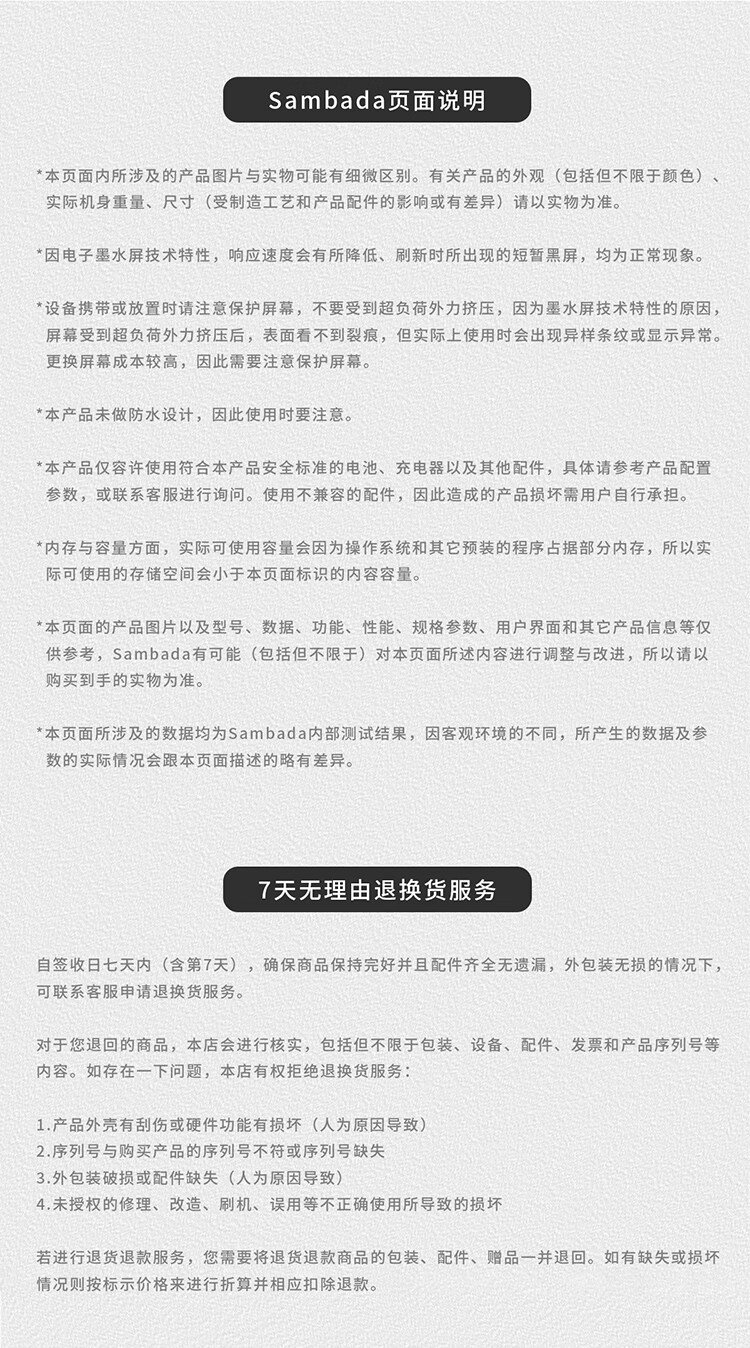 Sambada页面说明

*本页面内所涉及的产品图片与实物可能有细微区别。有关产品的外观（包括但不限于颜色）、实际机身重量、尺寸（受制造工艺和产品配件的影响或有差异）请以实物为准。

*因电子墨水屏技术特性，响应速度会有所降低、刷新时所出现的短暂黑屏，均为正常现象。

*设备携带或放置时请注意保护屏幕，不要受到超负荷外力挤压，因为墨水屏技术特性的原因，屏幕受到超负荷外力挤压后，表面看不到裂痕，但实际上使用时会出现异样条纹或显示异常。更换屏幕成本较高，因此需要注意保护屏幕。

*本产品未做防水设计，因此使用时要注意。

*本产品仅容许使用符合本产品安全标准的电池、充电器以及其他配件，具体请参考产品配置参数，或联系客服进行询问。使用不兼容的配件，因此造成的产品损坏需用户自行承担。

*内存与容量方面，实际可使用容量会因为操作系统和其它预装的程序占据部分内存，所以实际可使用的存储空间会小于本页面标识的内容容量。

*本页面的产品图片以及型号、数据、功能、性能、规格参数、用户界面和其它产品信息等仅供参考，Sambada有可能（包括但不限于）对本页面所述内容进行调整与改进，所以请以购买到手的实物为准。

*本页面所涉及的数据均为Sambada内部测试结果，因客观环境的不同，所产生的数据及参数的实际情况会跟本页面描述的略有差异。

7天无理由退换货服务

自签收日七天内（含第7天），确保商品保持完好并且配件齐全无遗漏，外包装无损的情况下，可联系客服申请退换货服务。

对于您退回的商品，本店会进行核实，包括但不限于包装、设备、配件、发票和产品序列号等内容。如存在一下问题，本店有权拒绝退换货服务：

1.产品外壳有刮伤或硬件功能有损坏（人为原因导致）
2.序列号与购买产品的序列号不符或序列号缺失
3.外包装破损或配件缺失（人为原因导致）
4.未授权的修理、改造、刷机、误用等不正确使用所导致的损坏

若进行退货退款服务，您需要将退货退款商品的包装、配件、赠品一并退回。如有缺失或损坏情况则按标示价格来进行折算并相应扣除退款。